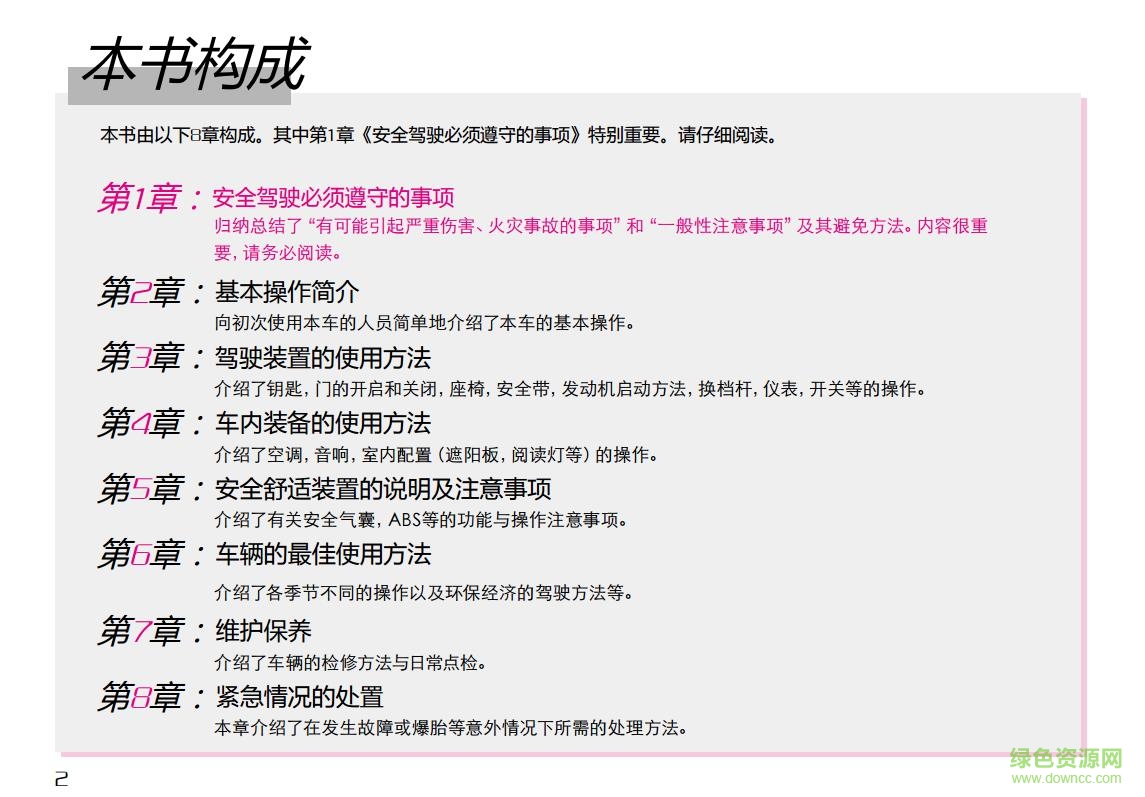 本书构成

本书由以下8章构成。其中第1章《安全驾驶必须遵守的事项》特别重要。请仔细阅读。

第1章：安全驾驶必须遵守的事项
归纳总结了“有可能引起严重伤害、火灾事故的事项”和“一般性注意事项”及其避免方法。内容很重要，请务必阅读。

第2章：基本操作简介
向初次使用本车的人员简单地介绍了本车的基本操作。

第3章：驾驶装置的使用方法
介绍了钥匙，门的开启和关闭，座椅，安全带，发动机启动方法，换档杆，仪表，开关等的操作。

第4章：车内装备的使用方法
介绍了空调，音响，室内配置（遮阳板，阅读灯等）的操作。

第5章：安全舒适装置的说明及注意事项
介绍了有关安全气囊，ABS等的功能与操作注意事项。

第6章：车辆的最佳使用方法
介绍了各季节不同的操作以及环保经济的驾驶方法等。

第7章：维护保养
介绍了车辆的检修方法与日常点检。

第8章：紧急情况的处置
本章介绍了在发生故障或爆胎等意外情况下所需的处理方法。

2

绿色资源网
www.downcc.com